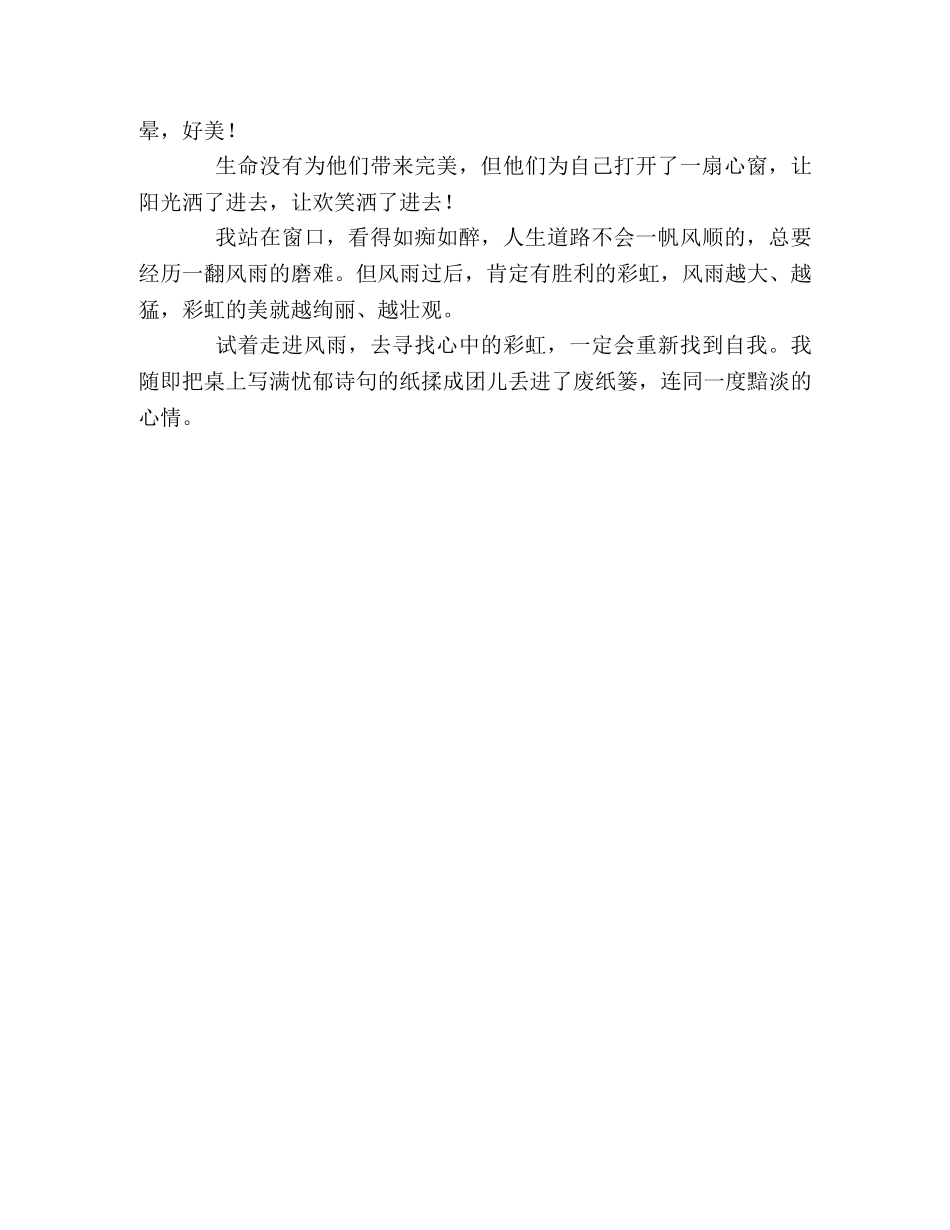 晕，好美！

生命没有为他们带来完美，但他们为自己打开了一扇心窗，让阳光洒了进去，让欢笑洒了进去！

我站在窗口，看得如痴如醉，人生道路不会一帆风顺的，总要经历一翻风雨的磨难。但风雨过后，肯定有胜利的彩虹，风雨越大、越猛，彩虹的美就越绚丽、越壮观。

试着走进风雨，去寻找心中的彩虹，一定会重新找到自我。我随即把桌上写满忧郁诗句的纸揉成团儿丢进了废纸篓，连同一度黯淡的心情。